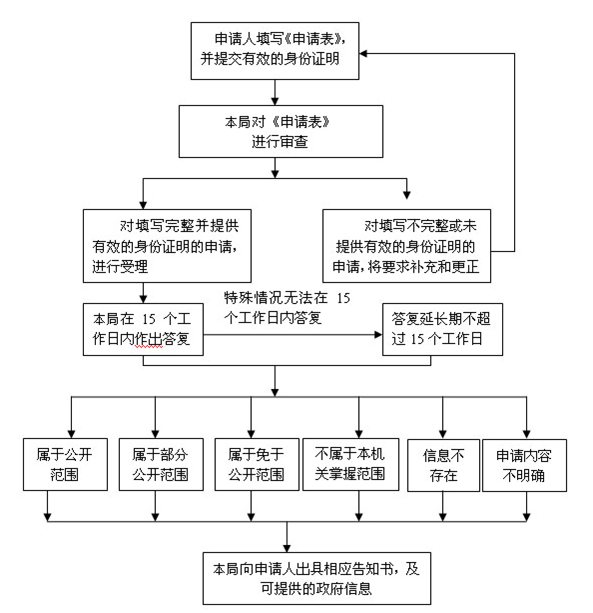 申请人填写《申请表》，并提交有效的身份证明

本局对《申请表》进行审查

对填写完整并提供有效的身份证明的申请，进行受理

对填写不完整或未提供有效的身份证明的申请，将要求补充和更正

本局在 15 个工作日内作出答复

特殊情况无法在 15 个工作日内答复

答复延长期不超过 15 个工作日

属于公开范围

属于部分公开范围

属于免于公开范围

不属于本机关掌握范围

信息不存在

申请内容不明确

本局向申请人出具相应告知书，及可提供的政府信息